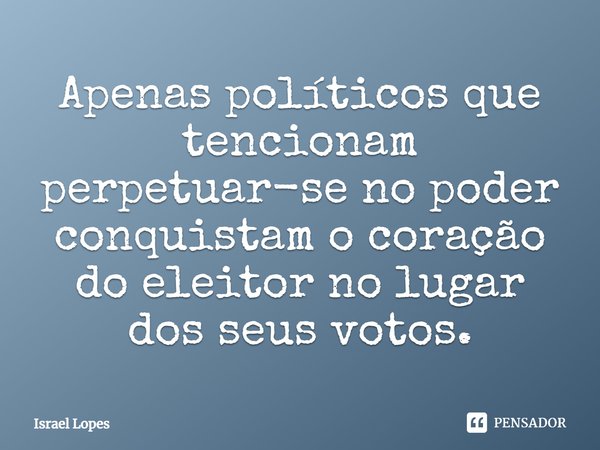 Apenas políticos que tencionam perpetuar-se no poder conquistam o coração do eleitor no lugar dos seus votos.

Israel Lopes

PENSADOR